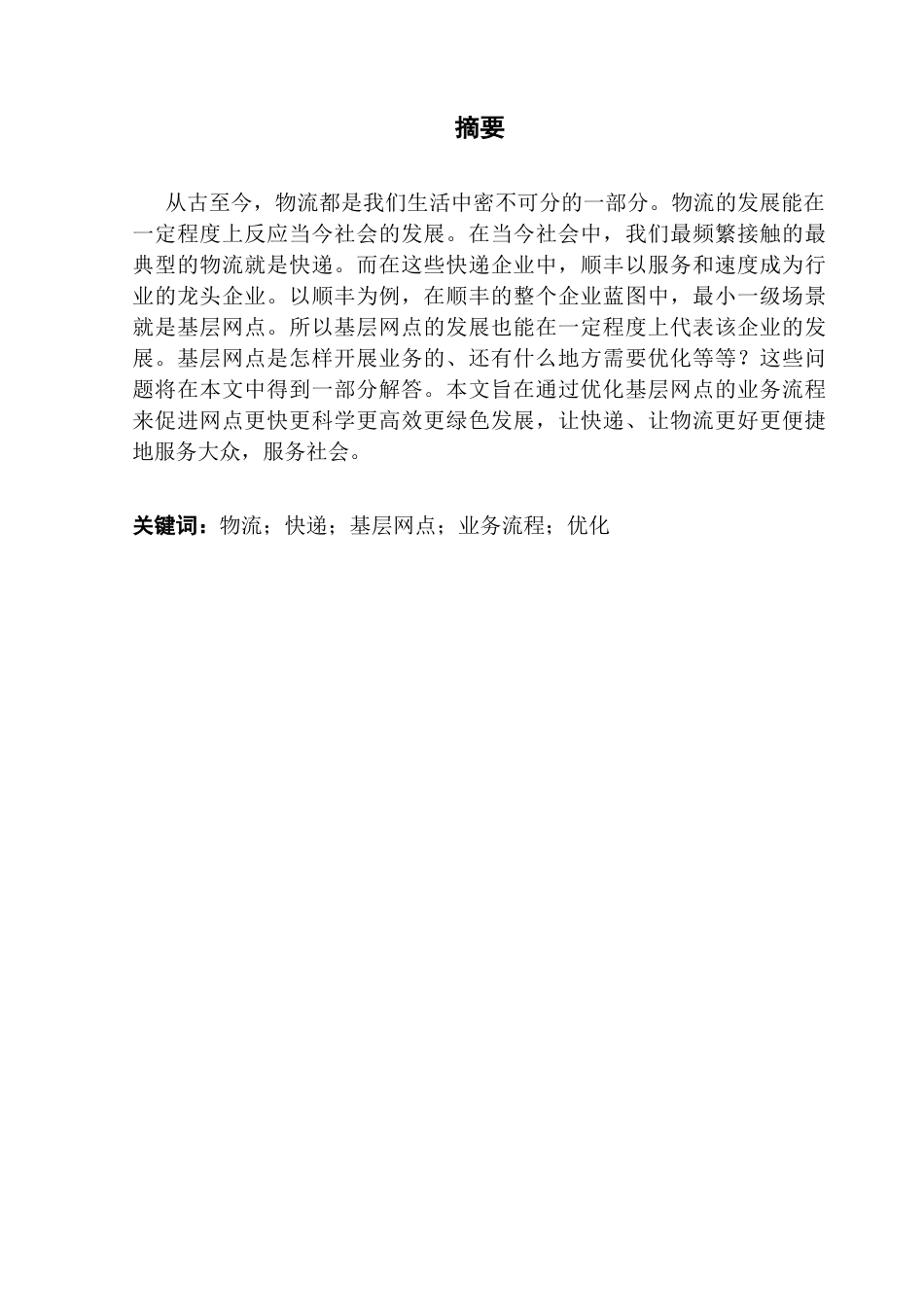 摘要

从古至今，物流都是我们生活中密不可分的一部分。物流的发展能在一定程度上反应当今社会的发展。在当今社会中，我们最频繁接触的最典型的物流就是快递。而在这些快递企业中，顺丰以服务和速度成为行业的龙头企业。以顺丰为例，在顺丰的整个企业蓝图中，最小一级场景就是基层网点。所以基层网点的发展也能在一定程度上代表该企业的发展。基层网点是怎样开展业务的、还有什么地方需要优化等等？这些问题将在本文中得到一部分解答。本文旨在通过优化基层网点的业务流程来促进网点更快更科学更高效更绿色发展，让快递、让物流更好更便捷地服务大众，服务社会。

关键词：物流；快递；基层网点；业务流程；优化